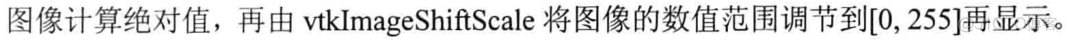 图像计算绝对值，再由 vtkImageShiftScale 将图像的数值范围调节到[0, 255]再显示。